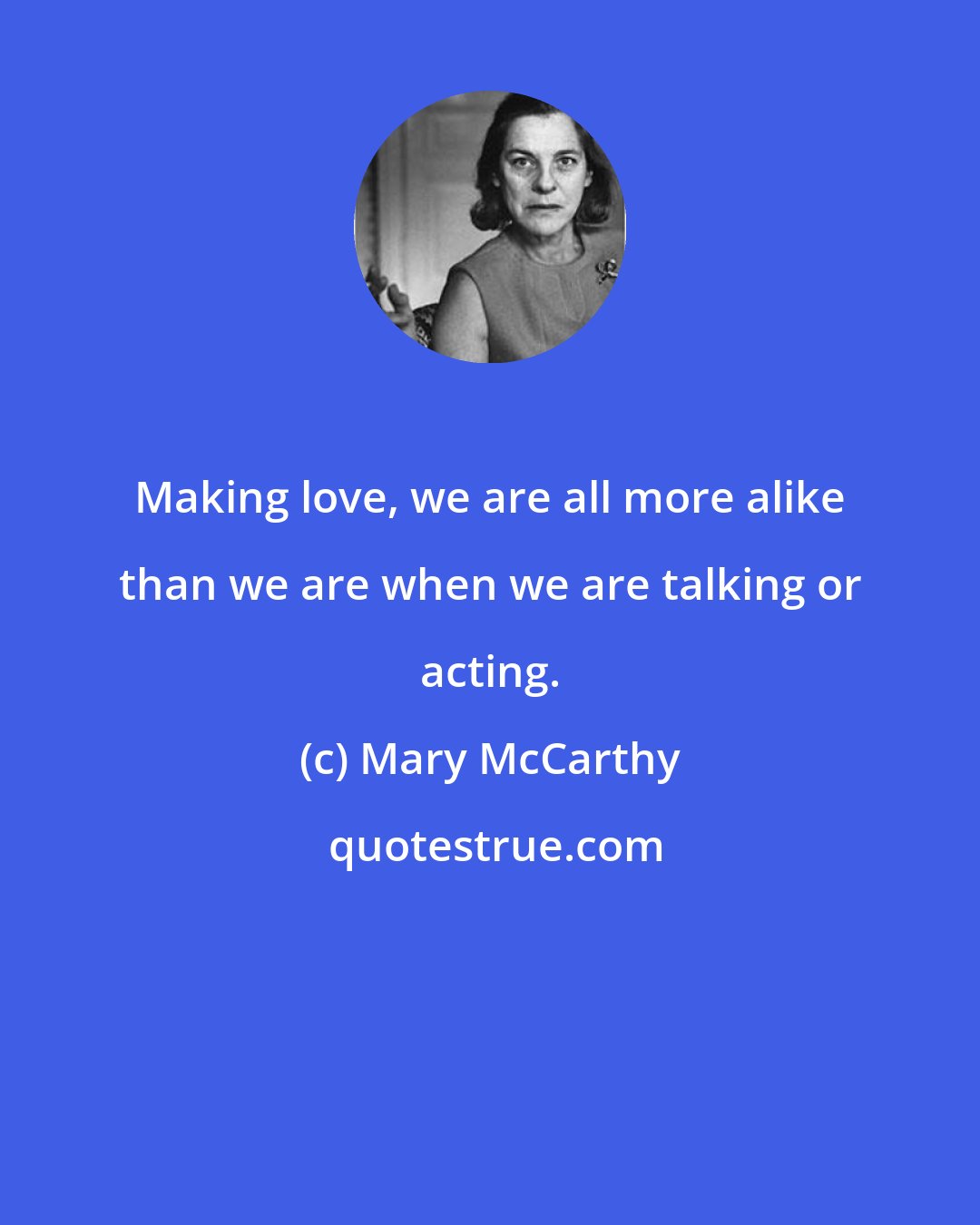 Making love, we are all more alike than we are when we are talking or acting.

(c) Mary McCarthy

quotestrue.com